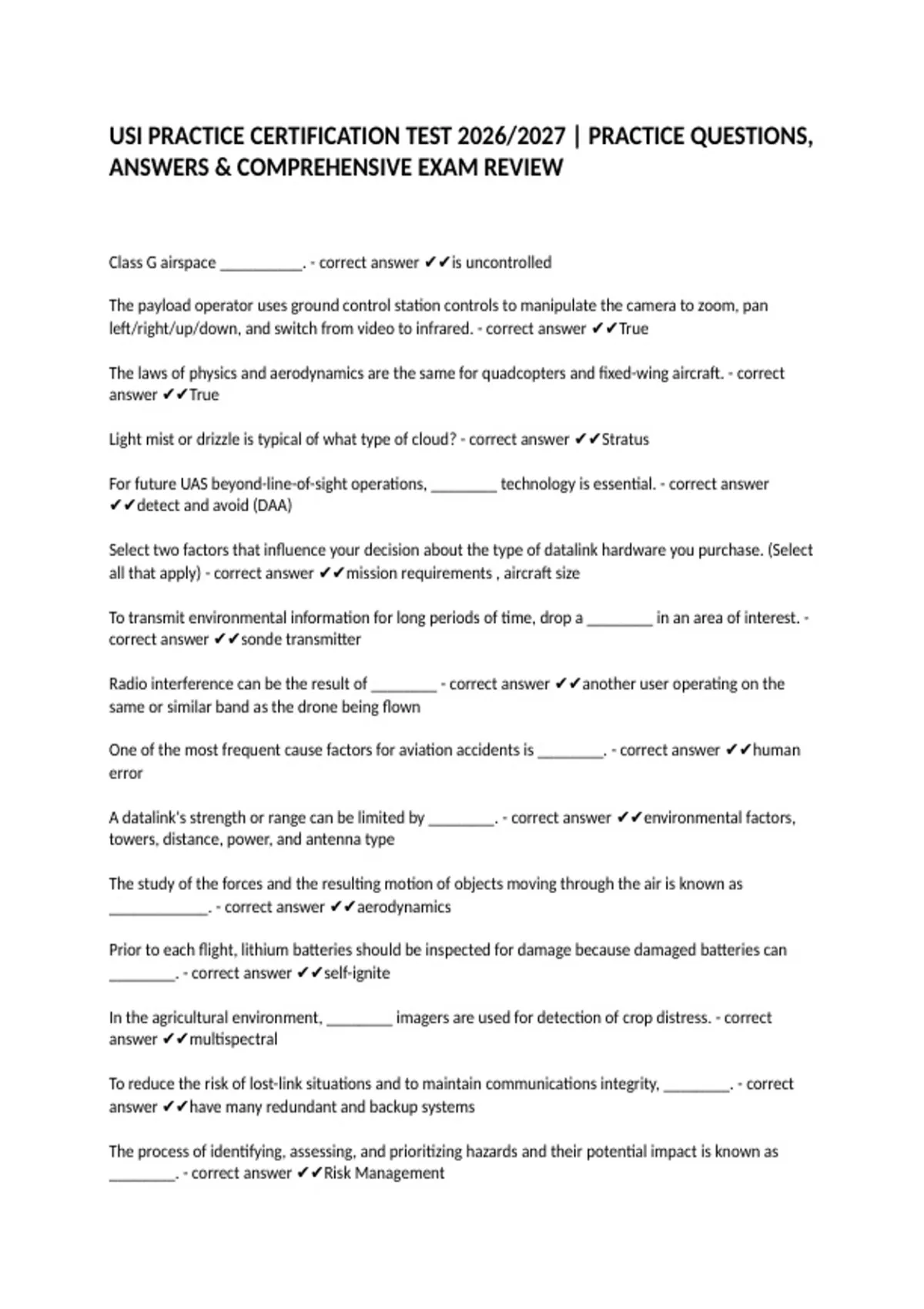 USI PRACTICE CERTIFICATION TEST 2026/2027 | PRACTICE QUESTIONS, ANSWERS & COMPREHENSIVE EXAM REVIEW

Class G airspace ____. - correct answer ✔✔is uncontrolled

The payload operator uses ground control station controls to manipulate the camera to zoom, pan left/right/up/down, and switch from video to infrared. - correct answer ✔✔True

The laws of physics and aerodynamics are the same for quadcopters and fixed-wing aircraft. - correct answer ✔✔True

Light mist or drizzle is typical of what type of cloud? - correct answer ✔✔Stratus

For future UAS beyond-line-of-sight operations, ____ technology is essential. - correct answer ✔✔detect and avoid (DAA)

Select two factors that influence your decision about the type of datalink hardware you purchase. (Select all that apply) - correct answer ✔✔mission requirements , aircraft size

To transmit environmental information for long periods of time, drop a ____ in an area of interest. - correct answer ✔✔sonde transmitter

Radio interference can be the result of ____ - correct answer ✔✔another user operating on the same or similar band as the drone being flown

One of the most frequent cause factors for aviation accidents is ____. - correct answer ✔✔human error

A datalink's strength or range can be limited by ____. - correct answer ✔✔environmental factors, towers, distance, power, and antenna type

The study of the forces and the resulting motion of objects moving through the air is known as ____. - correct answer ✔✔aerodynamics

Prior to each flight, lithium batteries should be inspected for damage because damaged batteries can ____. - correct answer ✔✔self-ignite

In the agricultural environment, ____ imagers are used for detection of crop distress. - correct answer ✔✔multispectral

To reduce the risk of lost-link situations and to maintain communications integrity, ____. - correct answer ✔✔have many redundant and backup systems

The process of identifying, assessing, and prioritizing hazards and their potential impact is known as ____. - correct answer ✔✔Risk Management